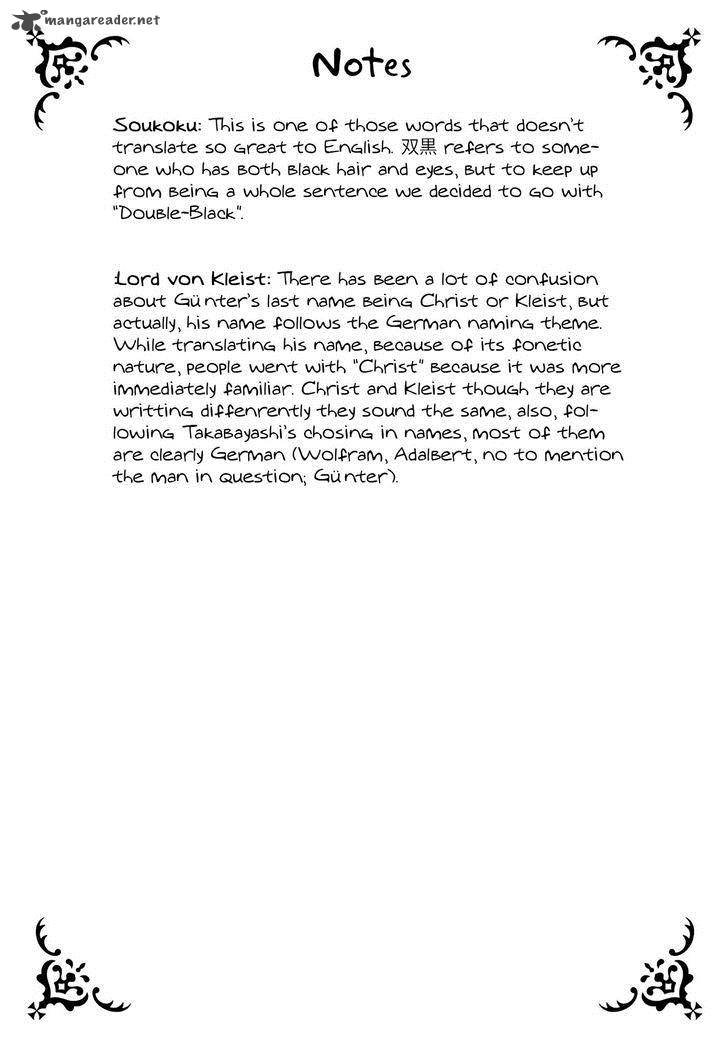 mangareader.net

Notes

Soukoku: This is one of those words that doesn't translate so great to English. 双黒 refers to someone who has both black hair and eyes, but to keep up from being a whole sentence we decided to go with "Double-Black".

Lord von Kleist: There has been a lot of confusion about Günter's last name being Christ or Kleist, but actually, his name follows the German naming theme. While translating his name, because of its fonetic nature, people went with "Christ" because it was more immediately familiar. Christ and Kleist though they are writting diffenrently they sound the same, also, following Takabayashi's chosing in names, most of them are clearly German (Wolfram, Adalbert, no to mention the man in question; Günter).